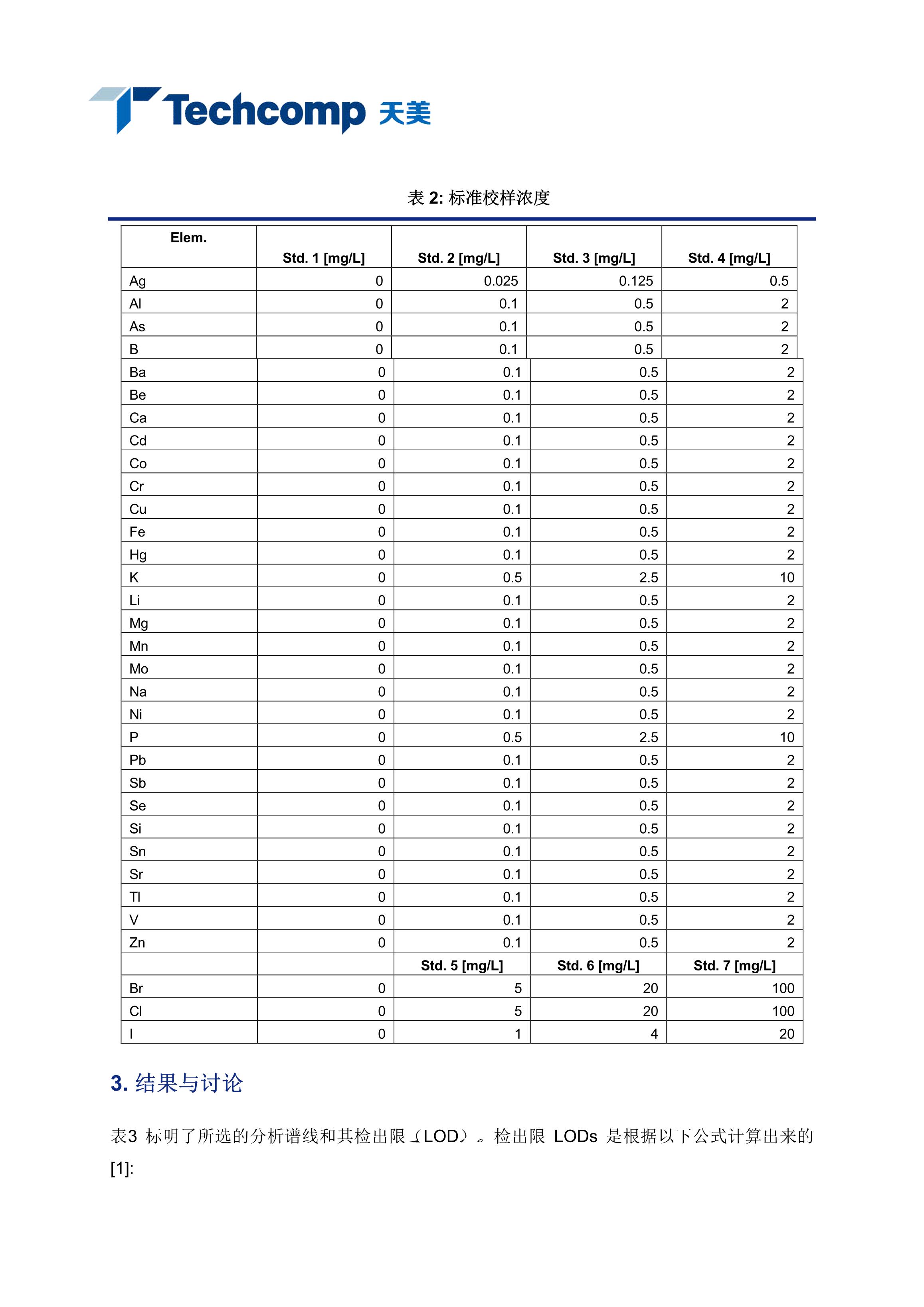 Techcomp 天美

表 2: 标准校样浓度

| Elem. | Std. 1 [mg/L] | Std. 2 [mg/L] | Std. 3 [mg/L] | Std. 4 [mg/L] |
|---|---|---|---|---|
| Ag | 0 | 0.025 | 0.125 | 0.5 |
| Al | 0 | 0.1 | 0.5 | 2 |
| As | 0 | 0.1 | 0.5 | 2 |
| B | 0 | 0.1 | 0.5 | 2 |
| Ba | 0 | 0.1 | 0.5 | 2 |
| Be | 0 | 0.1 | 0.5 | 2 |
| Ca | 0 | 0.1 | 0.5 | 2 |
| Cd | 0 | 0.1 | 0.5 | 2 |
| Co | 0 | 0.1 | 0.5 | 2 |
| Cr | 0 | 0.1 | 0.5 | 2 |
| Cu | 0 | 0.1 | 0.5 | 2 |
| Fe | 0 | 0.1 | 0.5 | 2 |
| Hg | 0 | 0.1 | 0.5 | 2 |
| K | 0 | 0.5 | 2.5 | 10 |
| Li | 0 | 0.1 | 0.5 | 2 |
| Mg | 0 | 0.1 | 0.5 | 2 |
| Mn | 0 | 0.1 | 0.5 | 2 |
| Mo | 0 | 0.1 | 0.5 | 2 |
| Na | 0 | 0.1 | 0.5 | 2 |
| Ni | 0 | 0.1 | 0.5 | 2 |
| P | 0 | 0.5 | 2.5 | 10 |
| Pb | 0 | 0.1 | 0.5 | 2 |
| Sb | 0 | 0.1 | 0.5 | 2 |
| Se | 0 | 0.1 | 0.5 | 2 |
| Si | 0 | 0.1 | 0.5 | 2 |
| Sn | 0 | 0.1 | 0.5 | 2 |
| Sr | 0 | 0.1 | 0.5 | 2 |
| Tl | 0 | 0.1 | 0.5 | 2 |
| V | 0 | 0.1 | 0.5 | 2 |
| Zn | 0 | 0.1 | 0.5 | 2 |
| | | Std. 5 [mg/L] | Std. 6 [mg/L] | Std. 7 [mg/L] |
| Br | 0 | 5 | 20 | 100 |
| Cl | 0 | 5 | 20 | 100 |
| I | 0 | 1 | 4 | 20 |

3. 结果与讨论

表3 标明了所选的分析谱线和其检出限（LOD）。检出限 LODs 是根据以下公式计算出来的 [1]: